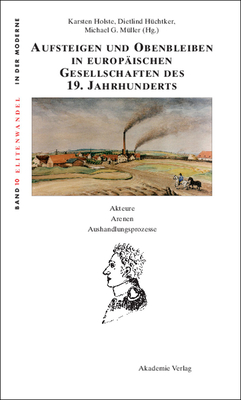 BAND 10 ELITENWANDEL IN DER MODERNE

Karsten Holste, Dietlind Hüchtker, Michael G. Müller (Hg.)

AUFSTEIGEN UND OBENBLEIBEN IN EUROPÄISCHEN GESELLSCHAFTEN DES 19. JAHRHUNDERTS

Akteure
Arenen
Aushandlungsprozesse

Akademie Verlag